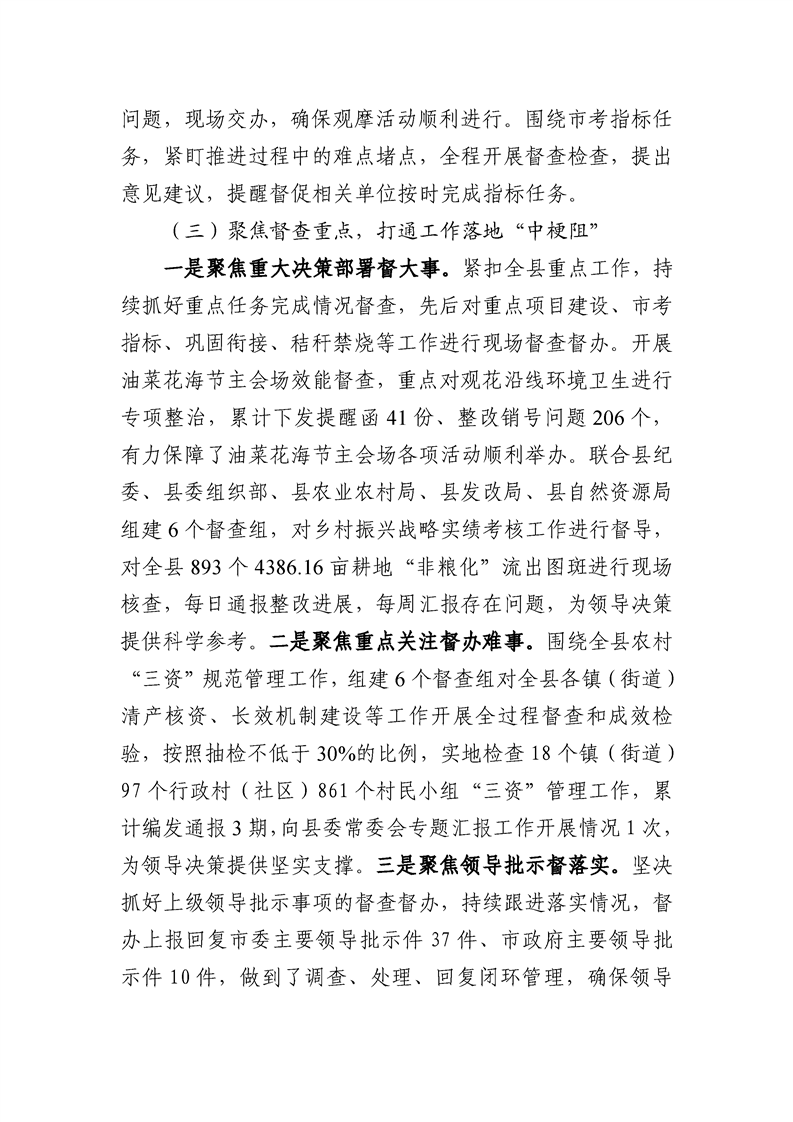 问题，现场交办，确保观摩活动顺利进行。围绕市考指标任务，紧盯推进过程中的难点堵点，全程开展督查检查，提出意见建议，提醒督促相关单位按时完成指标任务。

（三）聚焦督查重点，打通工作落地“中梗阻”

一是聚焦重大决策部署督大事。紧扣全县重点工作，持续抓好重点任务完成情况督查，先后对重点项目建设、市考指标、巩固衔接、秸秆禁烧等工作进行现场督查督办。开展油菜花海节主会场效能督查，重点对观花沿线环境卫生进行专项整治，累计下发提醒函41份、整改销号问题206个，有力保障了油菜花海节主会场各项活动顺利举办。联合县纪委、县委组织部、县农业农村局、县发改局、县自然资源局组建6个督查组，对乡村振兴战略实绩考核工作进行督导，对全县893个4386.16亩耕地“非粮化”流出图斑进行现场核查，每日通报整改进展，每周汇报存在问题，为领导决策提供科学参考。二是聚焦重点关注督办难事。围绕全县农村“三资”规范管理工作，组建6个督查组对全县各镇（街道）清产核资、长效机制建设等工作开展全过程督查和成效检验，按照抽检不低于30%的比例，实地检查18个镇（街道）97个行政村（社区）861个村民小组“三资”管理工作，累计编发通报3期，向县委常委会专题汇报工作开展情况1次，为领导决策提供坚实支撑。三是聚焦领导批示督落实。坚决抓好上级领导批示事项的督查督办，持续跟进落实情况，督办上报回复市委主要领导批示件37件、市政府主要领导批示件10件，做到了调查、处理、回复闭环管理，确保领导